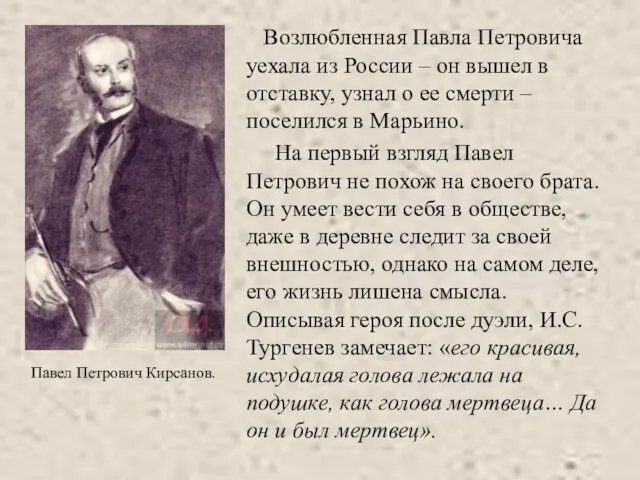 Павел Петрович Кирсанов.

Возлюбленная Павла Петровича уехала из России – он вышел в отставку, узнал о ее смерти – поселился в Марьино.

На первый взгляд Павел Петрович не похож на своего брата. Он умеет вести себя в обществе, даже в деревне следит за своей внешностью, однако на самом деле, его жизнь лишена смысла. Описывая героя после дуэли, И.С. Тургенев замечает: «его красивая, исхудалая голова лежала на подушке, как голова мертвеца… Да он и был мертвец».